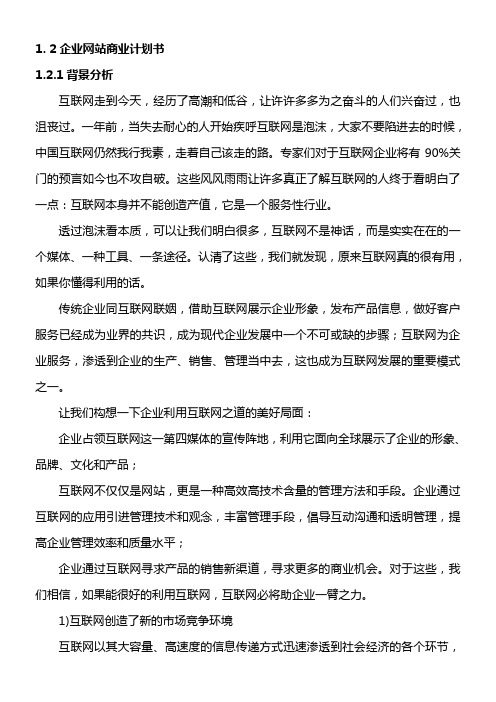 1. 2 企业网站商业计划书

1.2.1 背景分析

互联网走到今天，经历了高潮和低谷，让许许多多为之奋斗的人们兴奋过，也沮丧过。一年前，当失去耐心的人开始疾呼互联网是泡沫，大家不要陷进去的时候，中国互联网仍然我行我素，走着自己该走的路。专家们对于互联网企业将有 90%关门的预言如今也不攻自破。这些风风雨雨让许多真正了解互联网的人终于看明白了一点：互联网本身并不能创造产值，它是一个服务性行业。

透过泡沫看本质，可以让我们明白很多，互联网不是神话，而是实实在在的一个媒体、一种工具、一条途径。认清了这些，我们就发现，原来互联网真的很有用，如果你懂得利用的话。

传统企业同互联网联姻，借助互联网展示企业形象，发布产品信息，做好客户服务已经成为业界的共识，成为现代企业发展中一个不可或缺的步骤；互联网为企业服务，渗透到企业的生产、销售、管理当中去，这也成为互联网发展的重要模式之一。

让我们构想一下企业利用互联网之道的美好局面：

企业占领互联网这一第四媒体的宣传阵地，利用它面向全球展示了企业的形象、品牌、文化和产品；

互联网不仅仅是网站，更是一种高效高技术含量的管理方法和手段。企业通过互联网的应用引进管理技术和观念，丰富管理手段，倡导互动沟通和透明管理，提高企业管理效率和质量水平；

企业通过互联网寻求产品的销售新渠道，寻求更多的商业机会。对于这些，我们相信，如果能很好的利用互联网，互联网必将助企业一臂之力。

1)互联网创造了新的市场竞争环境

互联网以其大容量、高速度的信息传递方式迅速渗透到社会经济的各个环节，